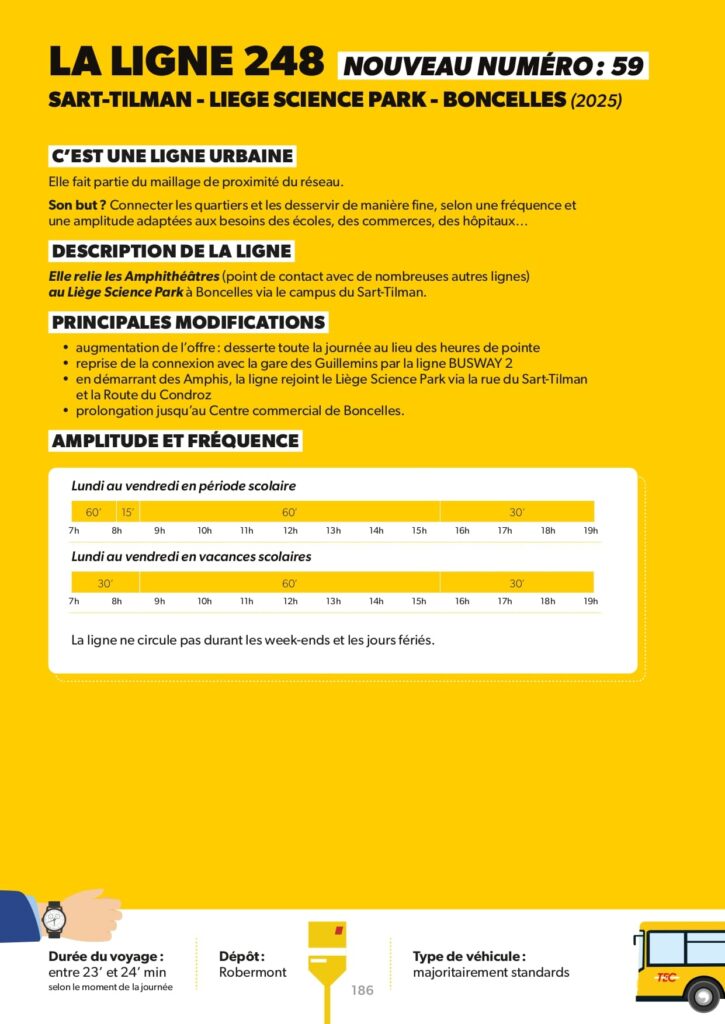 LA LIGNE 248 NOUVEAU NUMÉRO : 59

SART-TILMAN - LIEGE SCIENCE PARK - BONCELLES (2025)

C'EST UNE LIGNE URBAINE

Elle fait partie du maillage de proximité du réseau.

Son but ? Connecter les quartiers et les desservir de manière fine, selon une fréquence et une amplitude adaptées aux besoins des écoles, des commerces, des hôpitaux…

DESCRIPTION DE LA LIGNE

Elle relie les Amphithéâtres (point de contact avec de nombreuses autres lignes) au Liège Science Park à Boncelles via le campus du Sart-Tilman.

PRINCIPALES MODIFICATIONS

• augmentation de l'offre : desserte toute la journée au lieu des heures de pointe
• reprise de la connexion avec la gare des Guillemins par la ligne BUSWAY 2
• en démarrant des Amphis, la ligne rejoint le Liège Science Park via la rue du Sart-Tilman et la Route du Condroz
• prolongation jusqu'au Centre commercial de Boncelles.

AMPLITUDE ET FRÉQUENCE

Lundi au vendredi en période scolaire

60' 15' 60' 30'

7h 8h 9h 10h 11h 12h 13h 14h 15h 16h 17h 18h 19h

Lundi au vendredi en vacances scolaires

30' 60' 30'

7h 8h 9h 10h 11h 12h 13h 14h 15h 16h 17h 18h 19h

La ligne ne circule pas durant les week-ends et les jours fériés.

Durée du voyage :
entre 23' et 24' min
selon le moment de la journée

Dépôt :
Robermont

186

Type de véhicule :
majoritairement standards

TEC